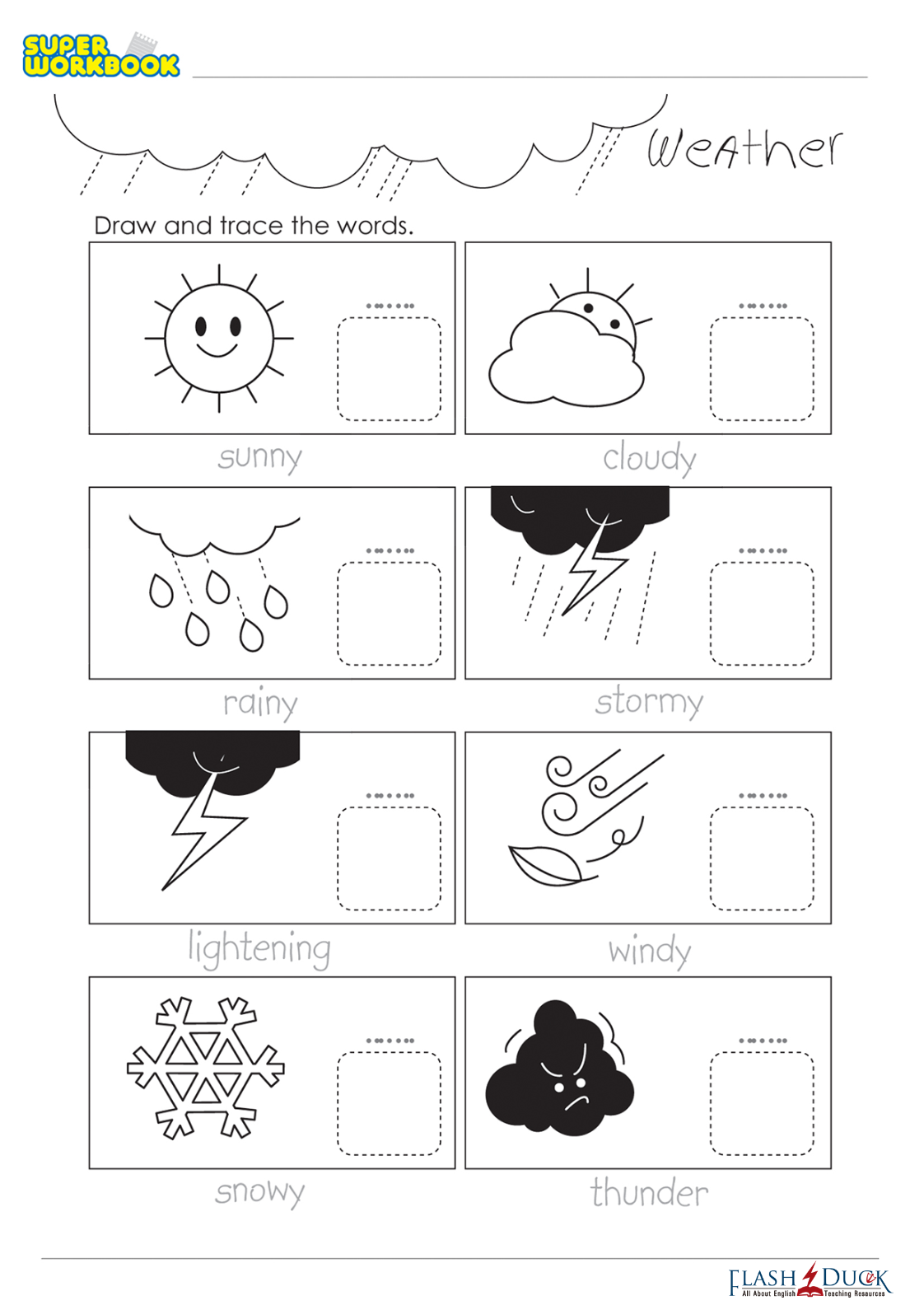 SUPER WORKBOOK

WeAther

Draw and trace the words.

sunny

cloudy

rainy

stormy

lightening

windy

snowy

thunder

FLASH DUCK
All About English Teaching Resources